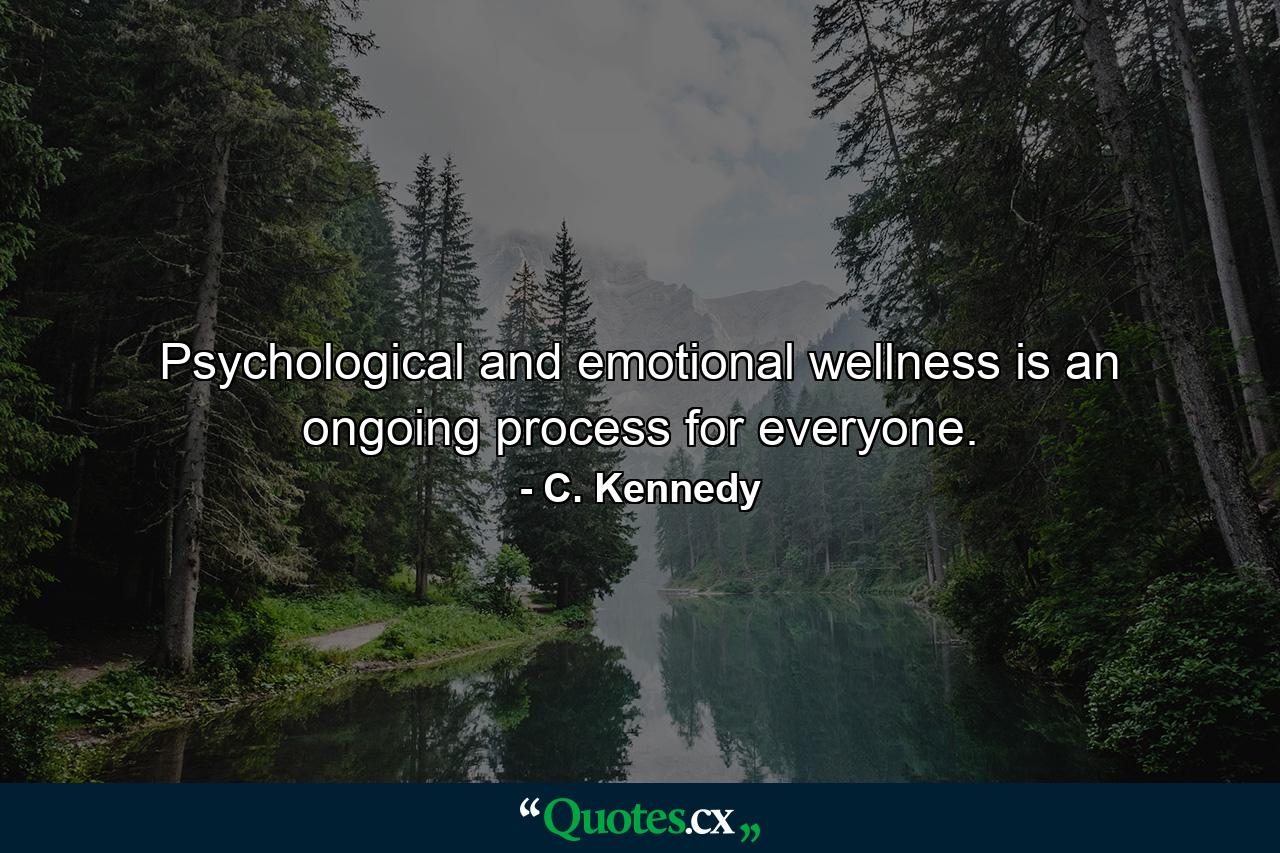 Psychological and emotional wellness is an ongoing process for everyone.
- C. Kennedy

“Quotes.cx„